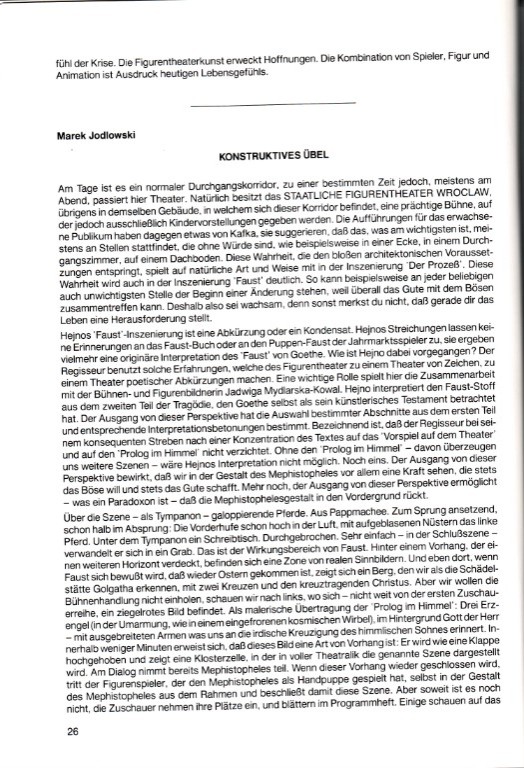 fühl der Krise. Die Figurentheaterkunst erweckt Hoffnungen. Die Kombination von Spieler, Figur und Animation ist Ausdruck heutigen Lebensgefühls.

Marek Jodlowski

KONSTRUKTIVES ÜBEL

Am Tage ist es ein normaler Durchgangskorridor, zu einer bestimmten Zeit jedoch, meistens am Abend, passiert hier Theater. Natürlich besitzt das STAATLICHE FIGURENTHEATER WROCLAW, übrigens in demselben Gebäude, in welchem sich dieser Korridor befindet, eine prächtige Bühne, auf der jedoch ausschließlich Kindervorstellungen gegeben werden. Die Aufführungen für das erwachsene Publikum haben dagegen etwas von Kafka, sie suggerieren, daß das, was am wichtigsten ist, meistens an Stellen stattfindet, die ohne Würde sind, wie beispielsweise in einer Ecke, in einem Durchgangszimmer, auf einem Dachboden. Diese Wahrheit, die den bloßen architektonischen Voraussetzungen entspringt, spielt auf natürliche Art und Weise mit in der Inszenierung 'Der Prozeß'. Diese Wahrheit wird auch in der Inszenierung 'Faust' deutlich. So kann beispielsweise an jeder beliebigen auch unwichtigsten Stelle der Beginn einer Änderung stehen, weil überall das Gute mit dem Bösen zusammentreffen kann. Deshalb also sei wachsam, denn sonst merkst du nicht, daß gerade dir das Leben eine Herausforderung stellt.

Hejnos 'Faust'-Inszenierung ist eine Abkürzung oder ein Kondensat. Hejnos Streichungen lassen keine Erinnerungen an das Faust-Buch oder an den Puppen-Faust der Jahrmarktsspieler zu, sie ergeben vielmehr eine originäre Interpretation des 'Faust' von Goethe. Wie ist Hejno dabei vorgegangen? Der Regisseur benutzt solche Erfahrungen, welche des Figurentheater zu einem Theater von Zeichen, zu einem Theater poetischer Abkürzungen machen. Eine wichtige Rolle spielt hier die Zusammenarbeit mit der Bühnen- und Figurenbildnerin Jadwiga Mydlarska-Kowal. Hejno interpretiert den Faust-Stoff aus dem zweiten Teil der Tragödie, den Goethe selbst als sein künstlerisches Testament betrachtet hat. Der Ausgang von dieser Perspektive hat die Auswahl bestimmter Abschnitte aus dem ersten Teil und entsprechende Interpretationsbetonungen bestimmt. Bezeichnend ist, daß der Regisseur bei seinem konsequenten Streben nach einer Konzentration des Textes auf das 'Vorspiel auf dem Theater' und auf den 'Prolog im Himmel' nicht verzichtet. Ohne den 'Prolog im Himmel' – davon überzeugen uns weitere Szenen – wäre Hejnos Interpretation nicht möglich. Noch eins. Der Ausgang von dieser Perspektive bewirkt, daß wir in der Gestalt des Mephistopheles vor allem eine Kraft sehen, die stets das Böse will und stets das Gute schafft. Mehr noch, der Ausgang von dieser Perspektive ermöglicht – was ein Paradoxon ist – daß die Mephistophelesgestalt in den Vordergrund rückt.

Über die Szene – als Tympanon – galoppierende Pferde. Aus Pappmachee. Zum Sprung ansetzend, schon halb im Absprung: Die Vorderhufe schon hoch in der Luft, mit aufgeblasenen Nüstern das linke Pferd. Unter dem Tympanon ein Schreibtisch. Durchgebrochen. Sehr einfach – in der Schlußszene – verwandelt er sich in ein Grab. Das ist der Wirkungsbereich von Faust. Hinter einem Vorhang, der einen weiteren Horizont verdeckt, befinden sich eine Zone von realen Sinnbildern. Und eben dort, wenn Faust sich bewußt wird, daß wieder Ostern gekommen ist, zeigt sich ein Berg, den wir als die Schädelstätte Golgatha erkennen, mit zwei Kreuzen und den kreuztragenden Christus. Aber wir wollen die Bühnenhandlung nicht einholen, schauen wir nach links, wo sich – nicht weit von der ersten Zuschauerreihe, ein ziegelrotes Bild befindet. Als malerische Übertragung der 'Prolog im Himmel': Drei Erzengel (in der Umarmung, wie in einem eingefrorenen kosmischen Wirbel), im Hintergrund Gott der Herr – mit ausgebreiteten Armen was uns an die irdische Kreuzigung des himmlischen Sohnes erinnert. Innerhalb weniger Minuten erweist sich, daß dieses Bild eine Art von Vorhang ist: Er wird wie eine Klappe hochgehoben und zeigt eine Klosterzelle, in der in voller Theatralik die genannte Szene dargestellt wird. Am Dialog nimmt bereits Mephistopheles teil. Wenn dieser Vorhang wieder geschlossen wird, tritt der Figurenspieler, der den Mephistopheles als Handpuppe gespielt hat, selbst in der Gestalt des Mephistopheles aus dem Rahmen und beschließt damit diese Szene. Aber soweit ist es noch nicht, die Zuschauer nehmen ihre Plätze ein, und blättern im Programmheft. Einige schauen auf das

26